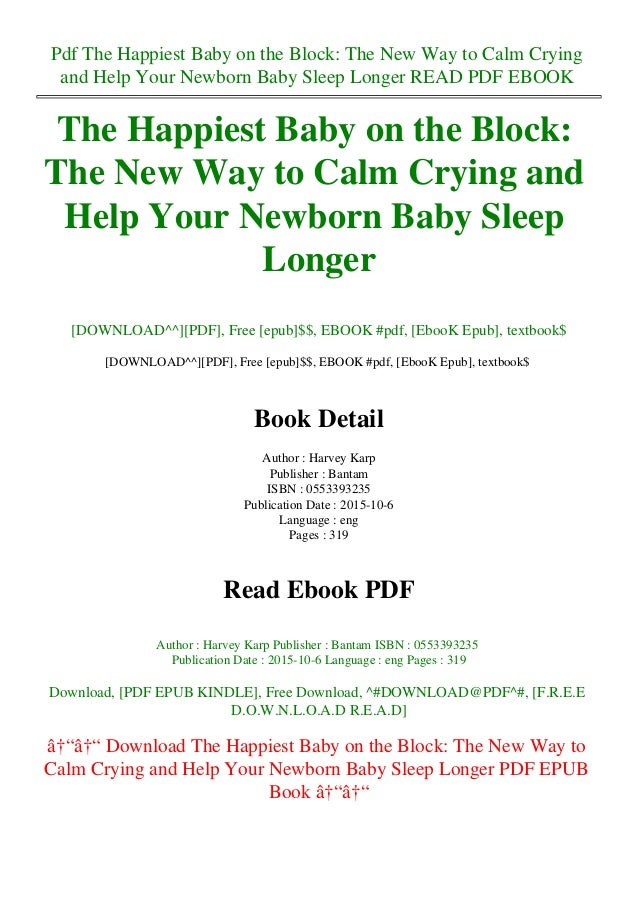 Pdf The Happiest Baby on the Block: The New Way to Calm Crying and Help Your Newborn Baby Sleep Longer READ PDF EBOOK

The Happiest Baby on the Block: The New Way to Calm Crying and Help Your Newborn Baby Sleep Longer

[DOWNLOAD^^][PDF], Free [epub]$$, EBOOK #pdf, [EbooK Epub], textbook$

[DOWNLOAD^^][PDF], Free [epub]$$, EBOOK #pdf, [EbooK Epub], textbook$

Book Detail

Author : Harvey Karp
Publisher : Bantam
ISBN : 0553393235
Publication Date : 2015-10-6
Language : eng
Pages : 319

Read Ebook PDF

Author : Harvey Karp Publisher : Bantam ISBN : 0553393235
Publication Date : 2015-10-6 Language : eng Pages : 319

Download, [PDF EPUB KINDLE], Free Download, ^#DOWNLOAD@PDF^#, [F.R.E.E D.O.W.N.L.O.A.D R.E.A.D]

â†“â†“ Download The Happiest Baby on the Block: The New Way to Calm Crying and Help Your Newborn Baby Sleep Longer PDF EPUB Book â†“â†“